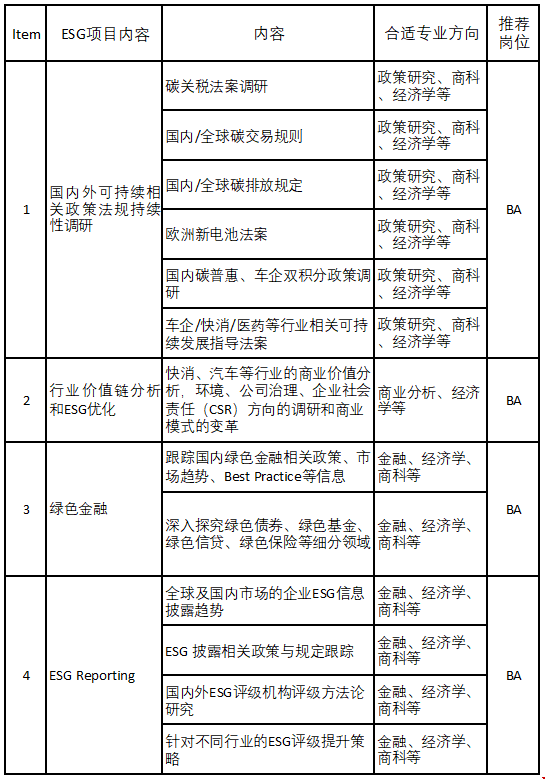 | Item | ESG项目内容 | 内容 | 合适专业方向 | 推荐岗位 |
|---|---|---|---|---|
| 1 | 国内外可持续相关政策法规持续性调研 | 碳关税法案调研 | 政策研究、商科、经济学等 | BA |
| | | 国内/全球碳交易规则 | 政策研究、商科、经济学等 | |
| | | 国内/全球碳排放规定 | 政策研究、商科、经济学等 | |
| | | 欧洲新电池法案 | 政策研究、商科、经济学等 | |
| | | 国内碳普惠、车企双积分政策调研 | 政策研究、商科、经济学等 | |
| | | 车企/快消/医药等行业相关可持续发展指导法案 | 政策研究、商科、经济学等 | |
| 2 | 行业价值链分析和ESG优化 | 快消、汽车等行业的商业价值分析，环境、公司治理、企业社会责任（CSR）方向的调研和商业模式的变革 | 商业分析、经济学等 | BA |
| 3 | 绿色金融 | 跟踪国内绿色金融相关政策、市场趋势、Best Practice等信息 | 金融、经济学、商科等 | BA |
| | | 深入探究绿色债券、绿色基金、绿色信贷、绿色保险等细分领域 | 金融、经济学、商科等 | |
| 4 | ESG Reporting | 全球及国内市场的企业ESG信息披露趋势 | 金融、经济学、商科等 | BA |
| | | ESG 披露相关政策与规定跟踪 | 金融、经济学、商科等 | |
| | | 国内外ESG评级机构评级方法论研究 | 金融、经济学、商科等 | |
| | | 针对不同行业的ESG评级提升策略 | 金融、经济学、商科等 | |